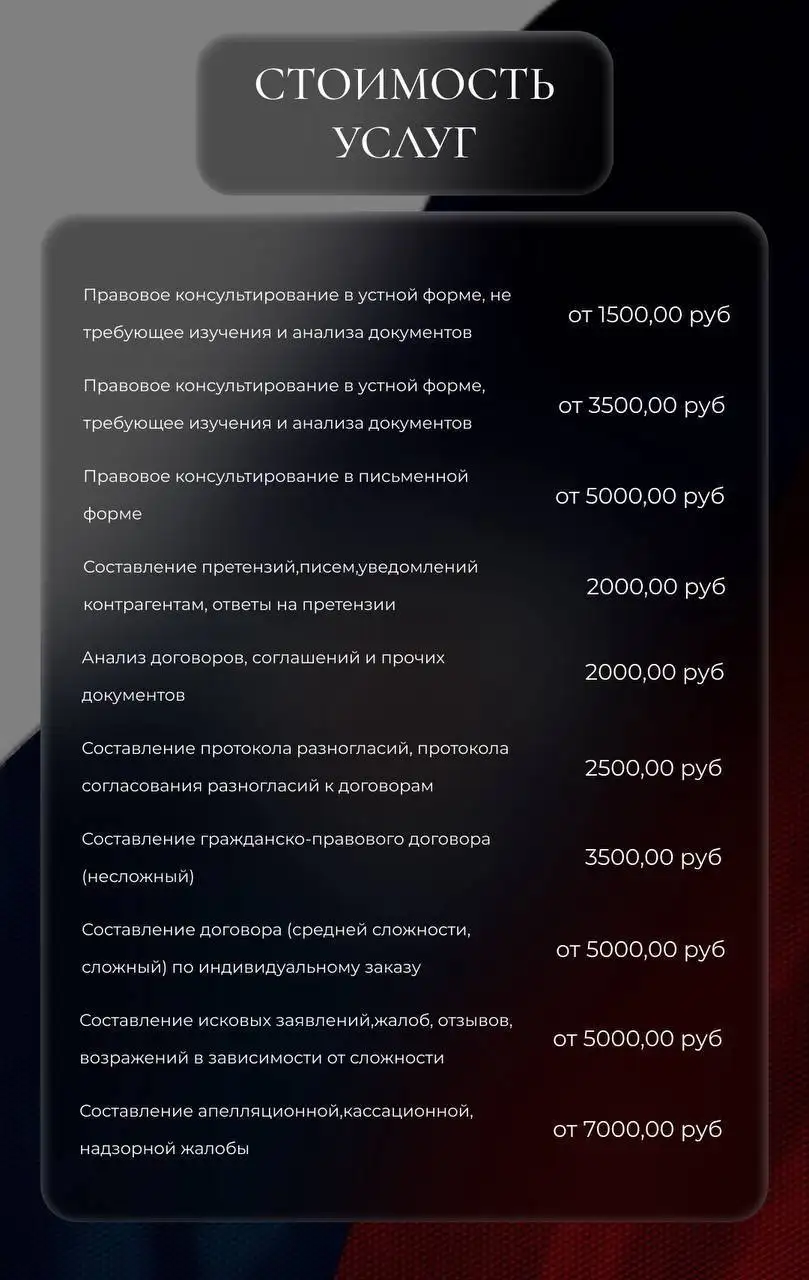 СТОИМОСТЬ УСЛУГ

| | |
|---|---|
| Правовое консультирование в устной форме, не требующее изучения и анализа документов | от 1500,00 руб |
| Правовое консультирование в устной форме, требующее изучения и анализа документов | от 3500,00 руб |
| Правовое консультирование в письменной форме | от 5000,00 руб |
| Составление претензий,писем,уведомлений контрагентам, ответы на претензии | 2000,00 руб |
| Анализ договоров, соглашений и прочих документов | 2000,00 руб |
| Составление протокола разногласий, протокола согласования разногласий к договорам | 2500,00 руб |
| Составление гражданско-правового договора (несложный) | 3500,00 руб |
| Составление договора (средней сложности, сложный) по индивидуальному заказу | от 5000,00 руб |
| Составление исковых заявлений,жалоб, отзывов, возражений в зависимости от сложности | от 5000,00 руб |
| Составление апелляционной,кассационной, надзорной жалобы | от 7000,00 руб |